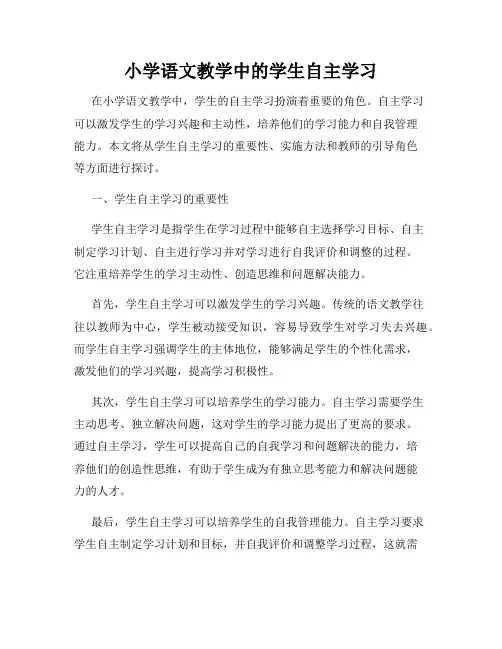 小学语文教学中的学生自主学习

在小学语文教学中，学生的自主学习扮演着重要的角色。自主学习可以激发学生的学习兴趣和主动性，培养他们的学习能力和自我管理能力。本文将从学生自主学习的重要性、实施方法和教师的引导角色等方面进行探讨。

一、学生自主学习的重要性

学生自主学习是指学生在学习过程中能够自主选择学习目标、自主制定学习计划、自主进行学习并对学习进行自我评价和调整的过程。它注重培养学生的学习主动性、创造思维和问题解决能力。

首先，学生自主学习可以激发学生的学习兴趣。传统的语文教学往往以教师为中心，学生被动接受知识，容易导致学生对学习失去兴趣。而学生自主学习强调学生的主体地位，能够满足学生的个性化需求，激发他们的学习兴趣，提高学习积极性。

其次，学生自主学习可以培养学生的学习能力。自主学习需要学生主动思考、独立解决问题，这对学生的学习能力提出了更高的要求。通过自主学习，学生可以提高自己的自我学习和问题解决的能力，培养他们的创造性思维，有助于学生成为有独立思考能力和解决问题能力的人才。

最后，学生自主学习可以培养学生的自我管理能力。自主学习要求学生自主制定学习计划和目标，并自我评价和调整学习过程，这就需